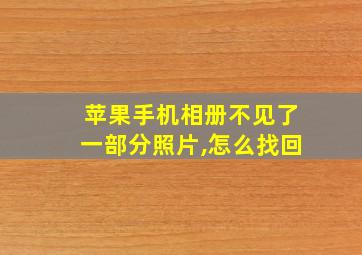 苹果手机相册不见了一部分照片,怎么找回